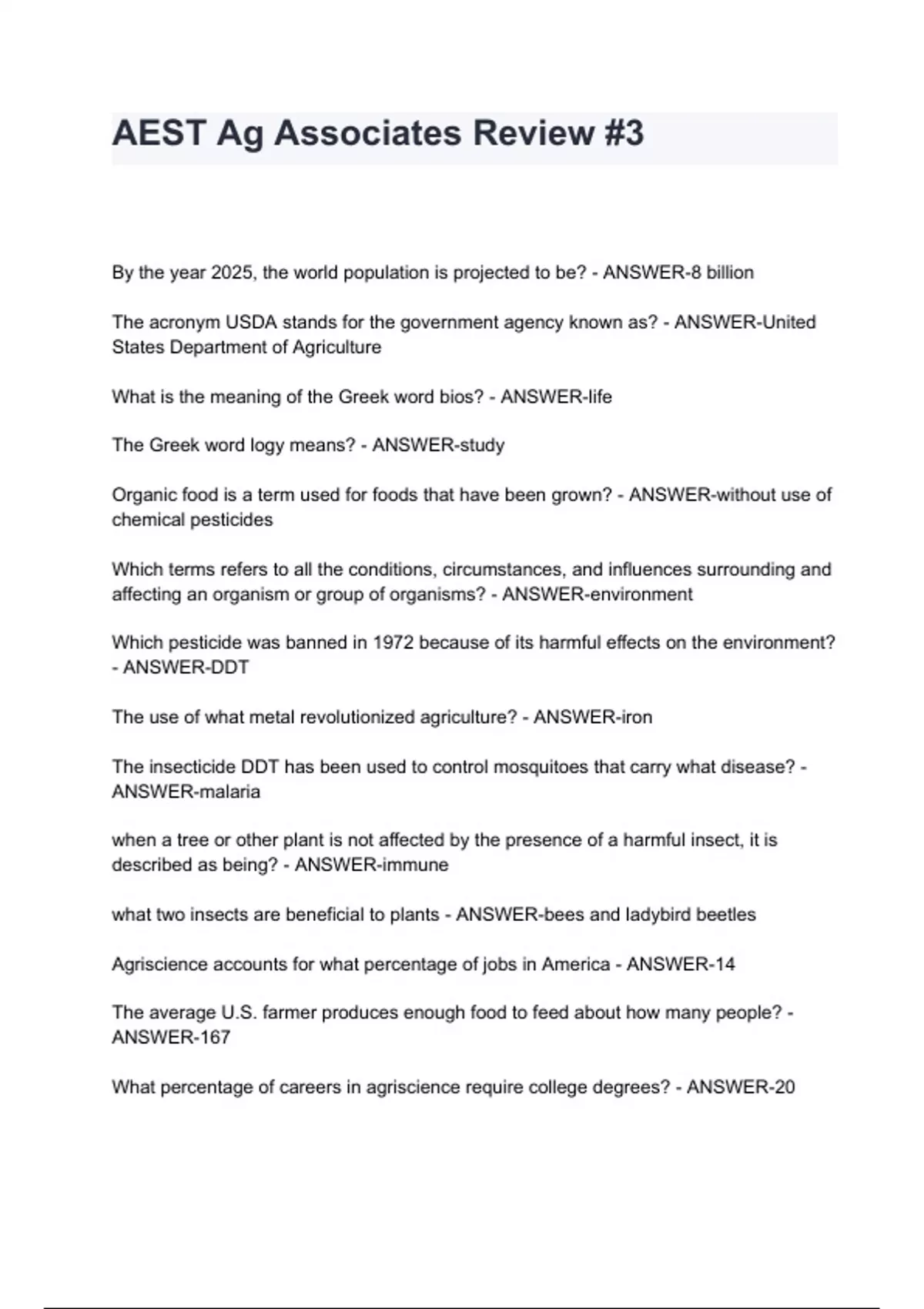 AEST Ag Associates Review #3

By the year 2025, the world population is projected to be? - ANSWER-8 billion

The acronym USDA stands for the government agency known as? - ANSWER-United States Department of Agriculture

What is the meaning of the Greek word bios? - ANSWER-life

The Greek word logy means? - ANSWER-study

Organic food is a term used for foods that have been grown? - ANSWER-without use of chemical pesticides

Which terms refers to all the conditions, circumstances, and influences surrounding and affecting an organism or group of organisms? - ANSWER-environment

Which pesticide was banned in 1972 because of its harmful effects on the environment? - ANSWER-DDT

The use of what metal revolutionized agriculture? - ANSWER-iron

The insecticide DDT has been used to control mosquitoes that carry what disease? - ANSWER-malaria

when a tree or other plant is not affected by the presence of a harmful insect, it is described as being? - ANSWER-immune

what two insects are beneficial to plants - ANSWER-bees and ladybird beetles

Agriscience accounts for what percentage of jobs in America - ANSWER-14

The average U.S. farmer produces enough food to feed about how many people? - ANSWER-167

What percentage of careers in agriscience require college degrees? - ANSWER-20